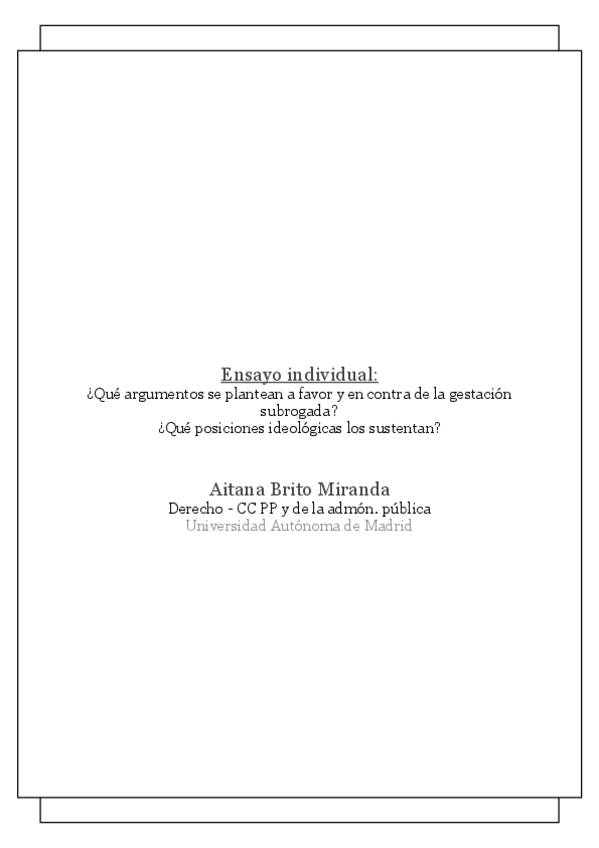 Ensayo individual:
¿Qué argumentos se plantean a favor y en contra de la gestación subrogada?
¿Qué posiciones ideológicas los sustentan?

Aitana Brito Miranda
Derecho - CC PP y de la admón. pública
Universidad Autónoma de Madrid